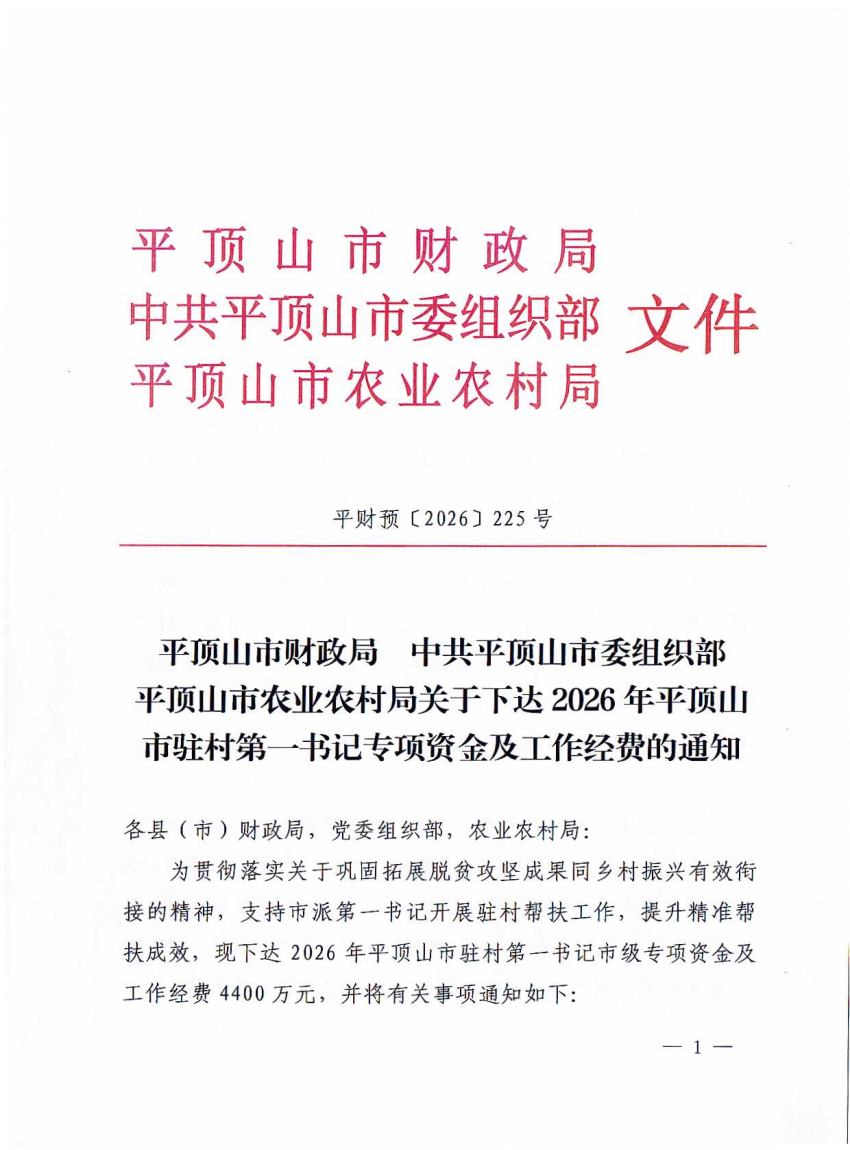 平顶山市财政局
中共平顶山市委组织部
平顶山市农业农村局
文件

平财预〔2026〕225号

平顶山市财政局　中共平顶山市委组织部
平顶山市农业农村局关于下达2026年平顶山市驻村第一书记专项资金及工作经费的通知

各县（市）财政局，党委组织部，农业农村局：

为贯彻落实关于巩固拓展脱贫攻坚成果同乡村振兴有效衔接的精神，支持市派第一书记开展驻村帮扶工作，提升精准帮扶成效，现下达2026年平顶山市驻村第一书记市级专项资金及工作经费4400万元，并将有关事项通知如下：

— 1 —